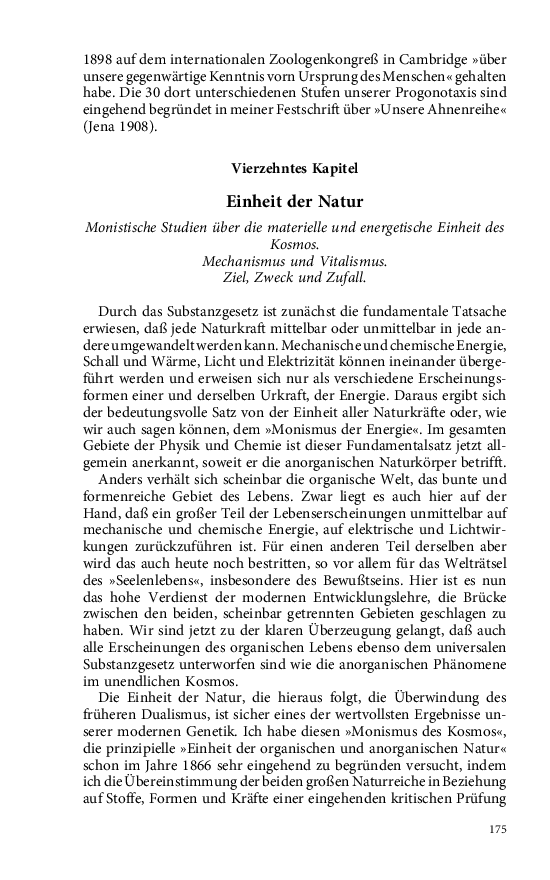 1898 auf dem internationalen Zoologenkongreß in Cambridge »über unsere gegenwärtige Kenntnis vom Ursprung des Menschen« gehalten habe. Die 30 dort unterschiedenen Stufen unserer Progonotaxis sind eingehend begründet in meiner Festschrift über »Unsere Ahnenreihe« (Jena 1908).

Vierzehntes Kapitel

Einheit der Natur

Monistische Studien über die materielle und energetische Einheit des Kosmos.
Mechanismus und Vitalismus.
Ziel, Zweck und Zufall.

Durch das Substanzgesetz ist zunächst die fundamentale Tatsache erwiesen, daß jede Naturkraft mittelbar oder unmittelbar in jede andere umgewandelt werden kann. Mechanische und chemische Energie, Schall und Wärme, Licht und Elektrizität können ineinander übergeführt werden und erweisen sich nur als verschiedene Erscheinungsformen einer und derselben Urkraft, der Energie. Daraus ergibt sich der bedeutungsvolle Satz von der Einheit aller Naturkräfte oder, wie wir auch sagen können, dem »Monismus der Energie«. Im gesamten Gebiete der Physik und Chemie ist dieser Fundamentalsatz jetzt allgemein anerkannt, soweit er die anorganischen Naturkörper betrifft.

Anders verhält sich scheinbar die organische Welt, das bunte und formenreiche Gebiet des Lebens. Zwar liegt es auch hier auf der Hand, daß ein großer Teil der Lebenserscheinungen unmittelbar auf mechanische und chemische Energie, auf elektrische und Lichtwirkungen zurückzuführen ist. Für einen anderen Teil derselben aber wird das auch heute noch bestritten, so vor allem für das Welträtsel des »Seelenlebens«, insbesondere des Bewußtseins. Hier ist es nun das hohe Verdienst der modernen Entwicklungslehre, die Brücke zwischen den beiden, scheinbar getrennten Gebieten geschlagen zu haben. Wir sind jetzt zu der klaren Überzeugung gelangt, daß auch alle Erscheinungen des organischen Lebens ebenso dem universalen Substanzgesetz unterworfen sind wie die anorganischen Phänomene im unendlichen Kosmos.

Die Einheit der Natur, die hieraus folgt, die Überwindung des früheren Dualismus, ist sicher eines der wertvollsten Ergebnisse unserer modernen Genetik. Ich habe diesen »Monismus des Kosmos«, die prinzipielle »Einheit der organischen und anorganischen Natur« schon im Jahre 1866 sehr eingehend zu begründen versucht, indem ich die Übereinstimmung der beiden großen Naturreiche in Beziehung auf Stoffe, Formen und Kräfte einer eingehenden kritischen Prüfung

175